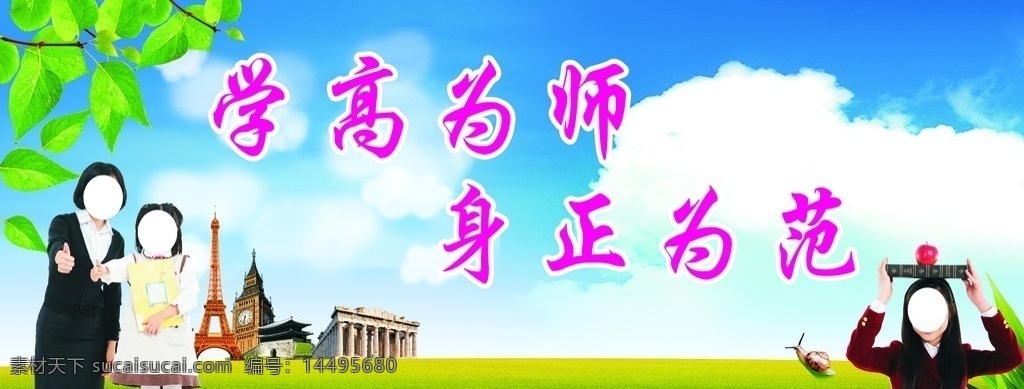 学高为师
身正为范

素材天下 sucaisucai.com 编号：14495680